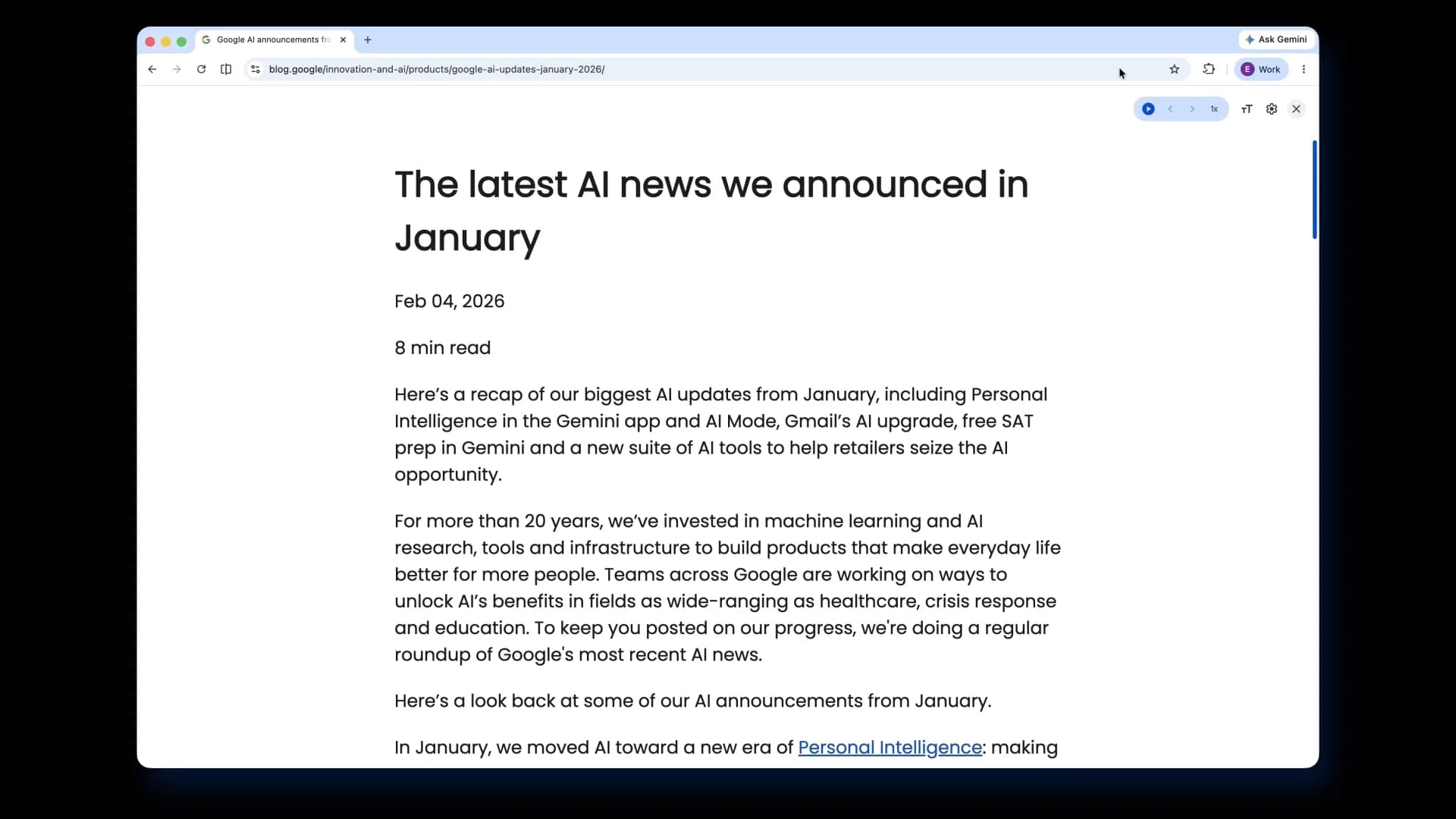 Google AI announcements fr

Ask Gemini

blog.google/innovation-and-ai/products/google-ai-updates-january-2026/

E Work

1x

The latest AI news we announced in January

Feb 04, 2026

8 min read

Here's a recap of our biggest AI updates from January, including Personal Intelligence in the Gemini app and AI Mode, Gmail's AI upgrade, free SAT prep in Gemini and a new suite of AI tools to help retailers seize the AI opportunity.

For more than 20 years, we've invested in machine learning and AI research, tools and infrastructure to build products that make everyday life better for more people. Teams across Google are working on ways to unlock AI's benefits in fields as wide-ranging as healthcare, crisis response and education. To keep you posted on our progress, we're doing a regular roundup of Google's most recent AI news.

Here's a look back at some of our AI announcements from January.

In January, we moved AI toward a new era of Personal Intelligence: making